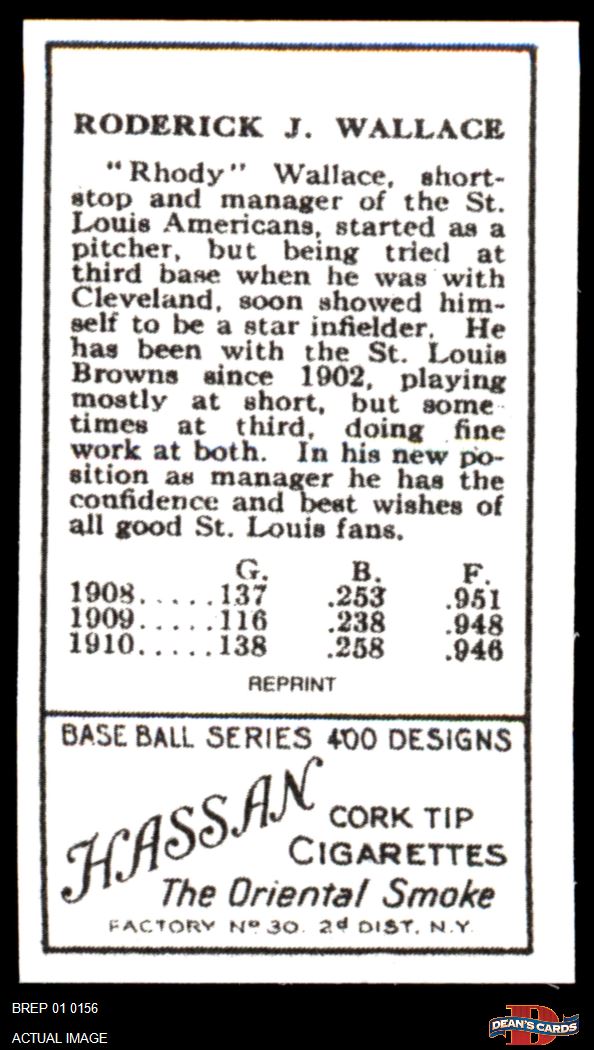 RODERICK J. WALLACE

"Rhody" Wallace, shortstop and manager of the St. Louis Americans, started as a pitcher, but being tried at third base when he was with Cleveland, soon showed himself to be a star infielder. He has been with the St. Louis Browns since 1902, playing mostly at short, but sometimes at third, doing fine work at both. In his new position as manager he has the confidence and best wishes of all good St. Louis fans.

| | G. | B. | F. |
|---|---|---|---|
| 1908 | 137 | .253 | .951 |
| 1909 | 116 | .238 | .948 |
| 1910 | 138 | .258 | .946 |

REPRINT

BASE BALL SERIES 400 DESIGNS

HASSAN CORK TIP CIGARETTES

The Oriental Smoke

FACTORY Nº 30. 2d DIST. N.Y.

BREP 01 0156

ACTUAL IMAGE

DEAN'S CARDS